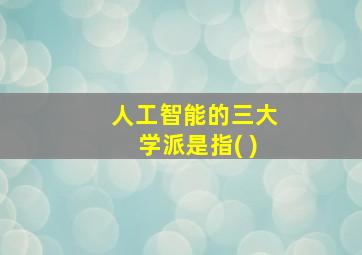 人工智能的三大学派是指( )